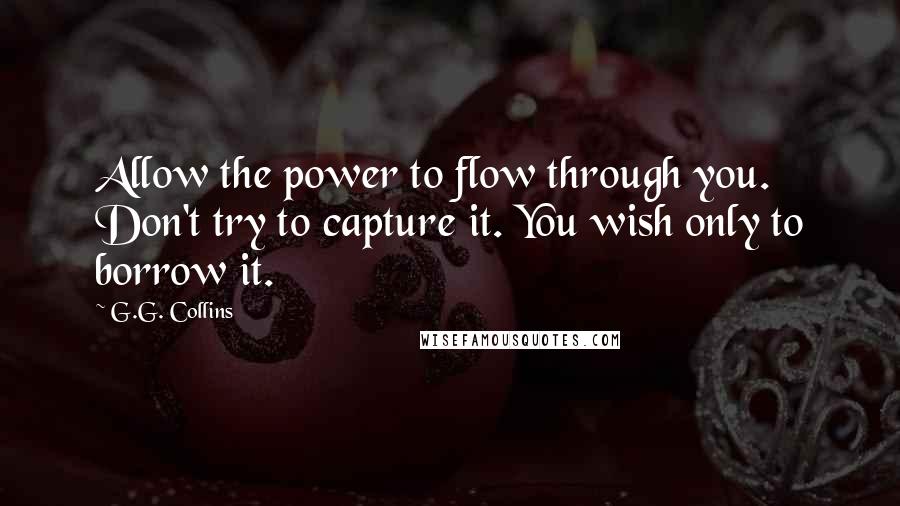 Allow the power to flow through you. Don't try to capture it. You wish only to borrow it.

~ G.G. Collins

WISEFAMOUSQUOTES.COM